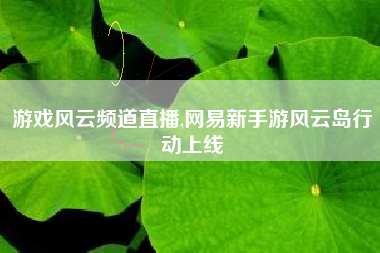 游戏风云频道直播,网易新手游风云岛行动上线